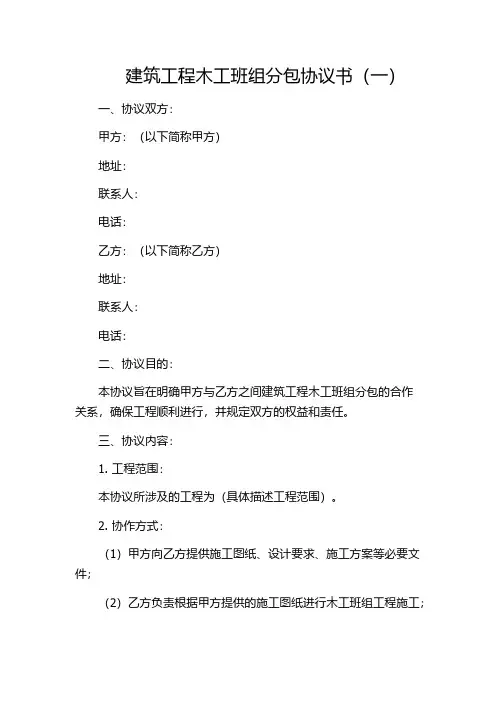 建筑工程木工班组分包协议书（一）

一、协议双方：

甲方：（以下简称甲方）

地址：

联系人：

电话：

乙方：（以下简称乙方）

地址：

联系人：

电话：

二、协议目的：

本协议旨在明确甲方与乙方之间建筑工程木工班组分包的合作关系，确保工程顺利进行，并规定双方的权益和责任。

三、协议内容：

1. 工程范围：

本协议所涉及的工程为（具体描述工程范围）。

2. 协作方式：

（1）甲方向乙方提供施工图纸、设计要求、施工方案等必要文件；

（2）乙方负责根据甲方提供的施工图纸进行木工班组工程施工；